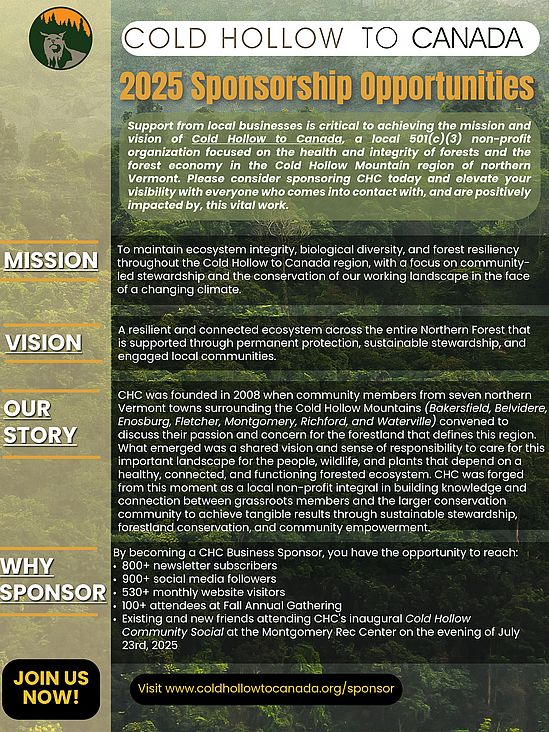 COLD HOLLOW TO CANADA

2025 Sponsorship Opportunities

Support from local businesses is critical to achieving the mission and vision of Cold Hollow to Canada, a local 501(c)(3) non-profit organization focused on the health and integrity of forests and the forest economy in the Cold Hollow Mountain region of northern Vermont. Please consider sponsoring CHC today and elevate your visibility with everyone who comes into contact with, and are positively impacted by, this vital work.

MISSION

To maintain ecosystem integrity, biological diversity, and forest resiliency throughout the Cold Hollow to Canada region, with a focus on community-led stewardship and the conservation of our working landscape in the face of a changing climate.

VISION

A resilient and connected ecosystem across the entire Northern Forest that is supported through permanent protection, sustainable stewardship, and engaged local communities.

OUR STORY

CHC was founded in 2008 when community members from seven northern Vermont towns surrounding the Cold Hollow Mountains (Bakersfield, Belvidere, Enosburg, Fletcher, Montgomery, Richford, and Waterville) convened to discuss their passion and concern for the forestland that defines this region. What emerged was a shared vision and sense of responsibility to care for this important landscape for the people, wildlife, and plants that depend on a healthy, connected, and functioning forested ecosystem. CHC was forged from this moment as a local non-profit integral in building knowledge and connection between grassroots members and the larger conservation community to achieve tangible results through sustainable stewardship, forestland conservation, and community empowerment.

WHY SPONSOR

By becoming a CHC Business Sponsor, you have the opportunity to reach:
• 800+ newsletter subscribers
• 900+ social media followers
• 530+ monthly website visitors
• 100+ attendees at Fall Annual Gathering
• Existing and new friends attending CHC's inaugural Cold Hollow Community Social at the Montgomery Rec Center on the evening of July 23rd, 2025

JOIN US NOW!

Visit www.coldhollowtocanada.org/sponsor